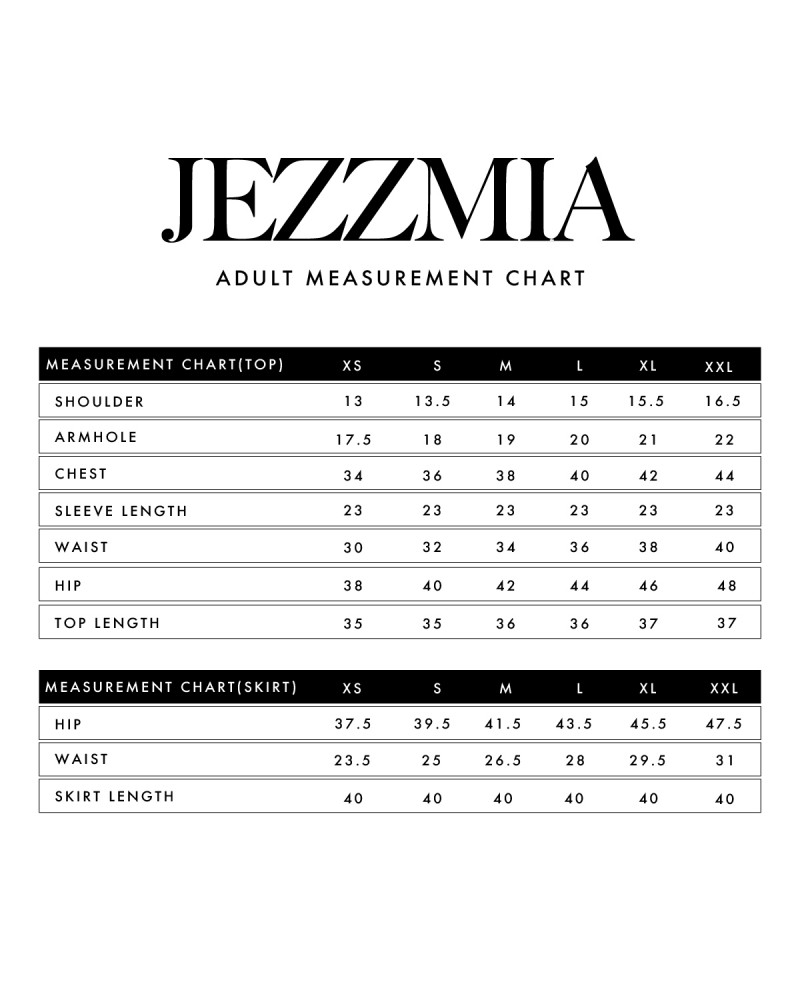 JEZZMIA

ADULT MEASUREMENT CHART

| MEASUREMENT CHART(TOP) | XS | S | M | L | XL | XXL |
|---|---|---|---|---|---|---|
| SHOULDER | 13 | 13.5 | 14 | 15 | 15.5 | 16.5 |
| ARMHOLE | 17.5 | 18 | 19 | 20 | 21 | 22 |
| CHEST | 34 | 36 | 38 | 40 | 42 | 44 |
| SLEEVE LENGTH | 23 | 23 | 23 | 23 | 23 | 23 |
| WAIST | 30 | 32 | 34 | 36 | 38 | 40 |
| HIP | 38 | 40 | 42 | 44 | 46 | 48 |
| TOP LENGTH | 35 | 35 | 36 | 36 | 37 | 37 |

| MEASUREMENT CHART(SKIRT) | XS | S | M | L | XL | XXL |
|---|---|---|---|---|---|---|
| HIP | 37.5 | 39.5 | 41.5 | 43.5 | 45.5 | 47.5 |
| WAIST | 23.5 | 25 | 26.5 | 28 | 29.5 | 31 |
| SKIRT LENGTH | 40 | 40 | 40 | 40 | 40 | 40 |